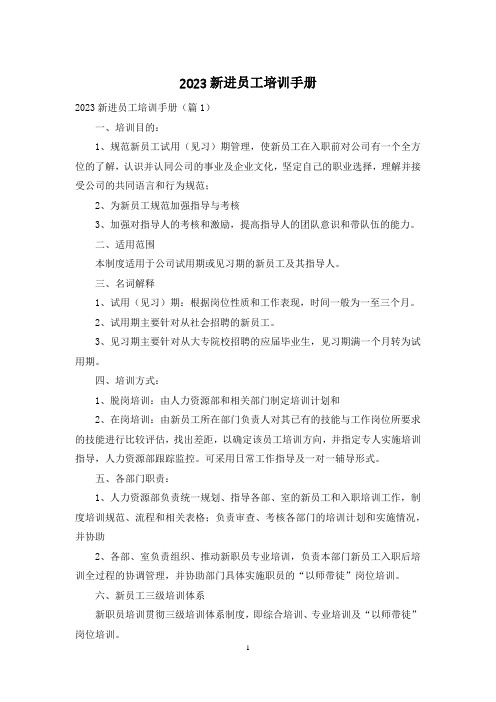 2023 新进员工培训手册

2023 新进员工培训手册（篇 1）

一、培训目的：

1、规范新员工试用（见习）期管理，使新员工在入职前对公司有一个全方位的了解，认识并认同公司的事业及企业文化，坚定自己的职业选择，理解并接受公司的共同语言和行为规范；

2、为新员工规范加强指导与考核

3、加强对指导人的考核和激励，提高指导人的团队意识和带队伍的能力。

二、适用范围

本制度适用于公司试用期或见习期的新员工及其指导人。

三、名词解释

1、试用（见习）期：根据岗位性质和工作表现，时间一般为一至三个月。

2、试用期主要针对从社会招聘的新员工。

3、见习期主要针对从大专院校招聘的应届毕业生，见习期满一个月转为试用期。

四、培训方式：

1、脱岗培训：由人力资源部和相关部门制定培训计划和

2、在岗培训：由新员工所在部门负责人对其已有的技能与工作岗位所要求的技能进行比较评估，找出差距，以确定该员工培训方向，并指定专人实施培训指导，人力资源部跟踪监控。可采用日常工作指导及一对一辅导形式。

五、各部门职责：

1、人力资源部负责统一规划、指导各部、室的新员工和入职培训工作，制度培训规范、流程和相关表格；负责审查、考核各部门的培训计划和实施情况，并协助

2、各部、室负责组织、推动新职员专业培训，负责本部门新员工入职后培训全过程的协调管理，并协助部门具体实施职员的“以师带徒”岗位培训。

六、新员工三级培训体系

新职员培训贯彻三级培训体系制度，即综合培训、专业培训及“以师带徒”岗位培训。

1